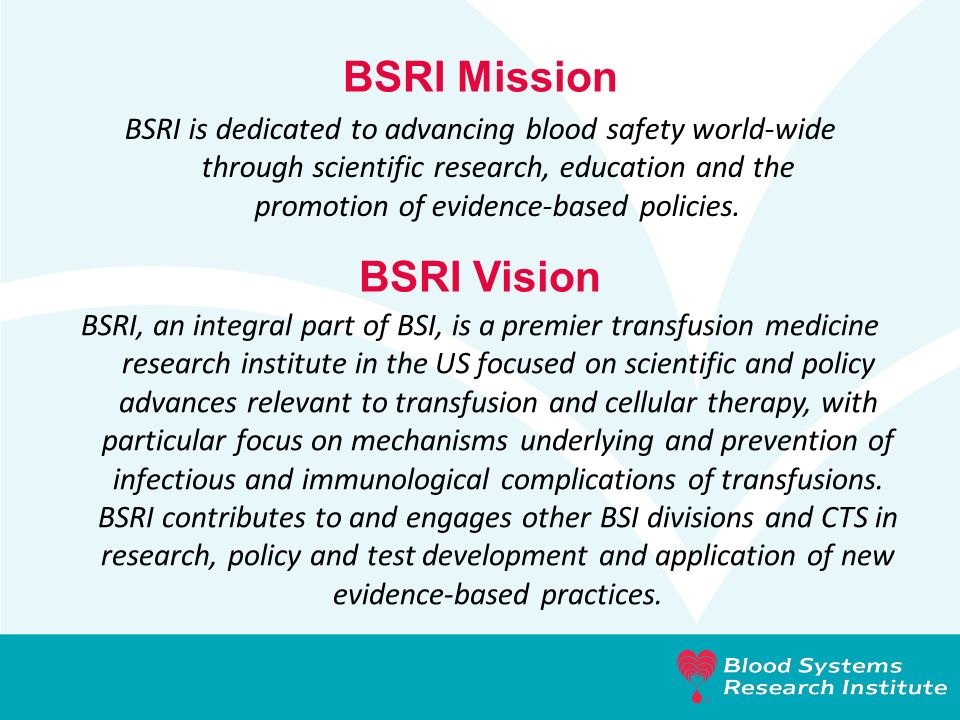 BSRI Mission

BSRI is dedicated to advancing blood safety world-wide through scientific research, education and the promotion of evidence-based policies.

BSRI Vision

BSRI, an integral part of BSI, is a premier transfusion medicine research institute in the US focused on scientific and policy advances relevant to transfusion and cellular therapy, with particular focus on mechanisms underlying and prevention of infectious and immunological complications of transfusions. BSRI contributes to and engages other BSI divisions and CTS in research, policy and test development and application of new evidence-based practices.

Blood Systems Research Institute